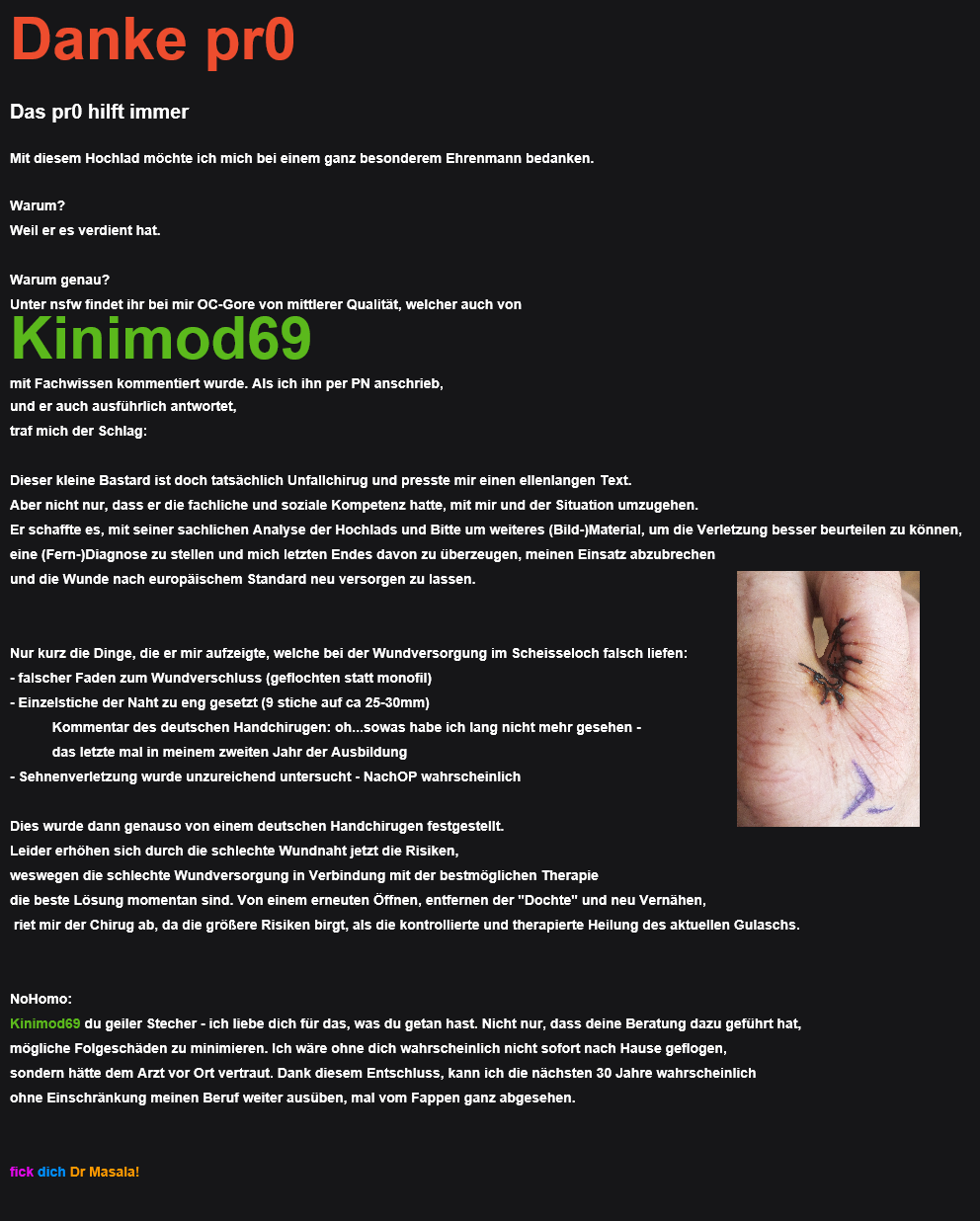 Danke pr0

Das pr0 hilft immer

Mit diesem Hochlad möchte ich mich bei einem ganz besonderem Ehrenmann bedanken.

Warum?
Weil er es verdient hat.

Warum genau?
Unter nsfw findet ihr bei mir OC-Gore von mittlerer Qualität, welcher auch von
Kinimod69
mit Fachwissen kommentiert wurde. Als ich ihn per PN anschrieb,
und er auch ausführlich antwortet,
traf mich der Schlag:

Dieser kleine Bastard ist doch tatsächlich Unfallchirug und presste mir einen ellenlangen Text.
Aber nicht nur, dass er die fachliche und soziale Kompetenz hatte, mit mir und der Situation umzugehen.
Er schaffte es, mit seiner sachlichen Analyse der Hochlads und Bitte um weiteres (Bild-)Material, um die Verletzung besser beurteilen zu können, eine (Fern-)Diagnose zu stellen und mich letzten Endes davon zu überzeugen, meinen Einsatz abzubrechen
und die Wunde nach europäischem Standard neu versorgen zu lassen.

Nur kurz die Dinge, die er mir aufzeigte, welche bei der Wundversorgung im Scheisseloch falsch liefen:
- falscher Faden zum Wundverschluss (geflochten statt monofil)
- Einzelstiche der Naht zu eng gesetzt (9 stiche auf ca 25-30mm)
Kommentar des deutschen Handchirugen: oh...sowas habe ich lang nicht mehr gesehen -
das letzte mal in meinem zweiten Jahr der Ausbildung
- Sehnenverletzung wurde unzureichend untersucht - NachOP wahrscheinlich

Dies wurde dann genauso von einem deutschen Handchirugen festgestellt.
Leider erhöhen sich durch die schlechte Wundnaht jetzt die Risiken,
weswegen die schlechte Wundversorgung in Verbindung mit der bestmöglichen Therapie
die beste Lösung momentan sind. Von einem erneuten Öffnen, entfernen der "Dochte" und neu Vernähen,
riet mir der Chirug ab, da die größere Risiken birgt, als die kontrollierte und therapierte Heilung des aktuellen Gulaschs.

NoHomo:
Kinimod69 du geiler Stecher - ich liebe dich für das, was du getan hast. Nicht nur, dass deine Beratung dazu geführt hat,
mögliche Folgeschäden zu minimieren. Ich wäre ohne dich wahrscheinlich nicht sofort nach Hause geflogen,
sondern hätte dem Arzt vor Ort vertraut. Dank diesem Entschluss, kann ich die nächsten 30 Jahre wahrscheinlich
ohne Einschränkung meinen Beruf weiter ausüben, mal vom Fappen ganz abgesehen.

fick dich Dr Masala!